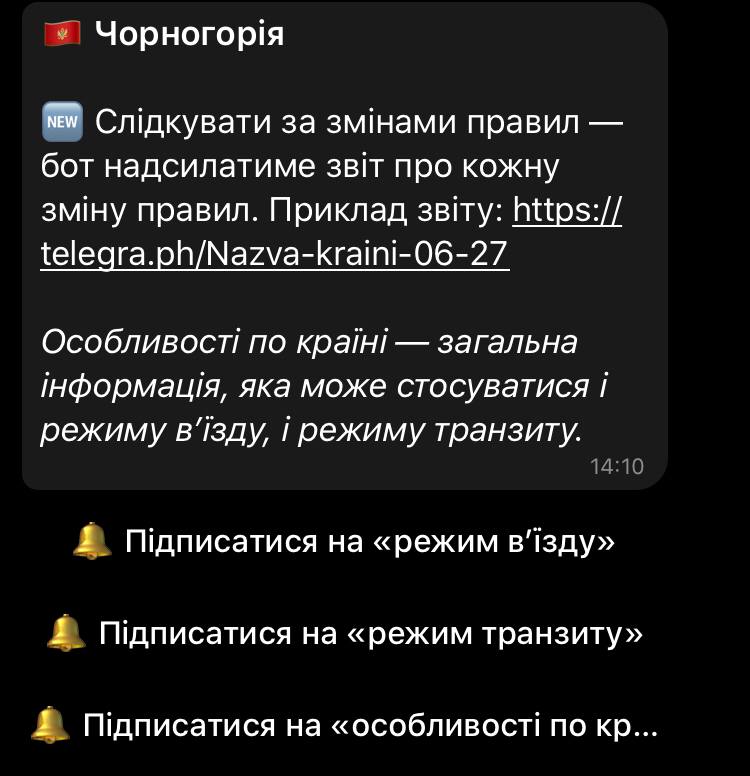 Чорногорія

NEW Слідкувати за змінами правил — бот надсилатиме звіт про кожну зміну правил. Приклад звіту: https://telegra.ph/Nazva-kraini-06-27

Особливості по країні — загальна інформація, яка може стосуватися і режиму в'їзду, і режиму транзиту.

14:10

Підписатися на «режим в'їзду»

Підписатися на «режим транзиту»

Підписатися на «особливості по кр...